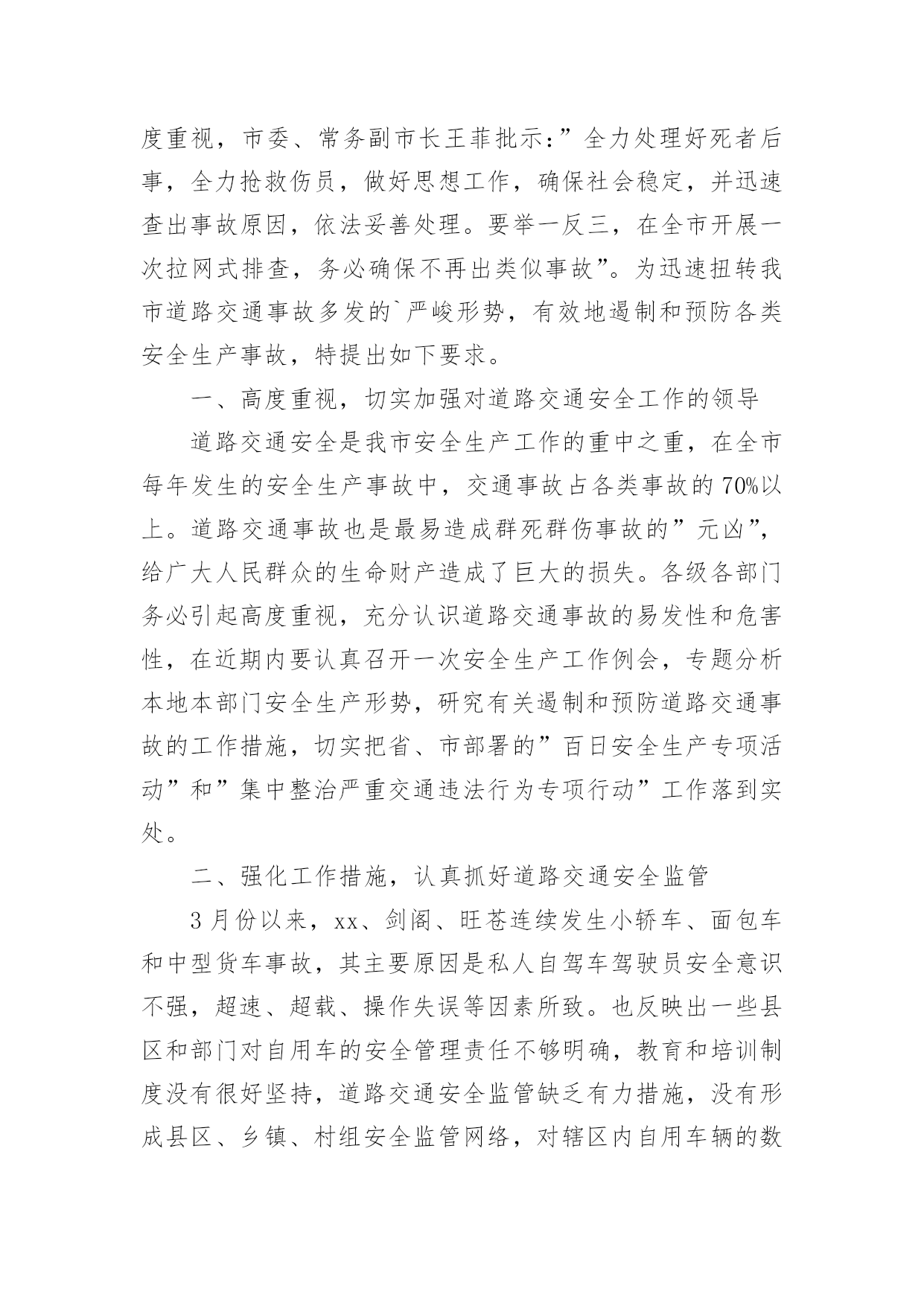 度重视，市委、常务副市长王菲批示：”全力处理好死者后事，全力抢救伤员，做好思想工作，确保社会稳定，并迅速查出事故原因，依法妥善处理。要举一反三，在全市开展一次拉网式排查，务必确保不再出类似事故”。为迅速扭转我市道路交通事故多发的`严峻形势，有效地遏制和预防各类安全生产事故，特提出如下要求。

一、高度重视，切实加强对道路交通安全工作的领导

道路交通安全是我市安全生产工作的重中之重，在全市每年发生的安全生产事故中，交通事故占各类事故的70%以上。道路交通事故也是最易造成群死群伤事故的”元凶”，给广大人民群众的生命财产造成了巨大的损失。各级各部门务必引起高度重视，充分认识道路交通事故的易发性和危害性，在近期内要认真召开一次安全生产工作例会，专题分析本地本部门安全生产形势，研究有关遏制和预防道路交通事故的工作措施，切实把省、市部署的”百日安全生产专项活动”和”集中整治严重交通违法行为专项行动”工作落到实处。

二、强化工作措施，认真抓好道路交通安全监管

3月份以来，xx、剑阁、旺苍连续发生小轿车、面包车和中型货车事故，其主要原因是私人自驾车驾驶员安全意识不强，超速、超载、操作失误等因素所致。也反映出一些县区和部门对自用车的安全管理责任不够明确，教育和培训制度没有很好坚持，道路交通安全监管缺乏有力措施，没有形成县区、乡镇、村组安全监管网络，对辖区内自用车辆的数